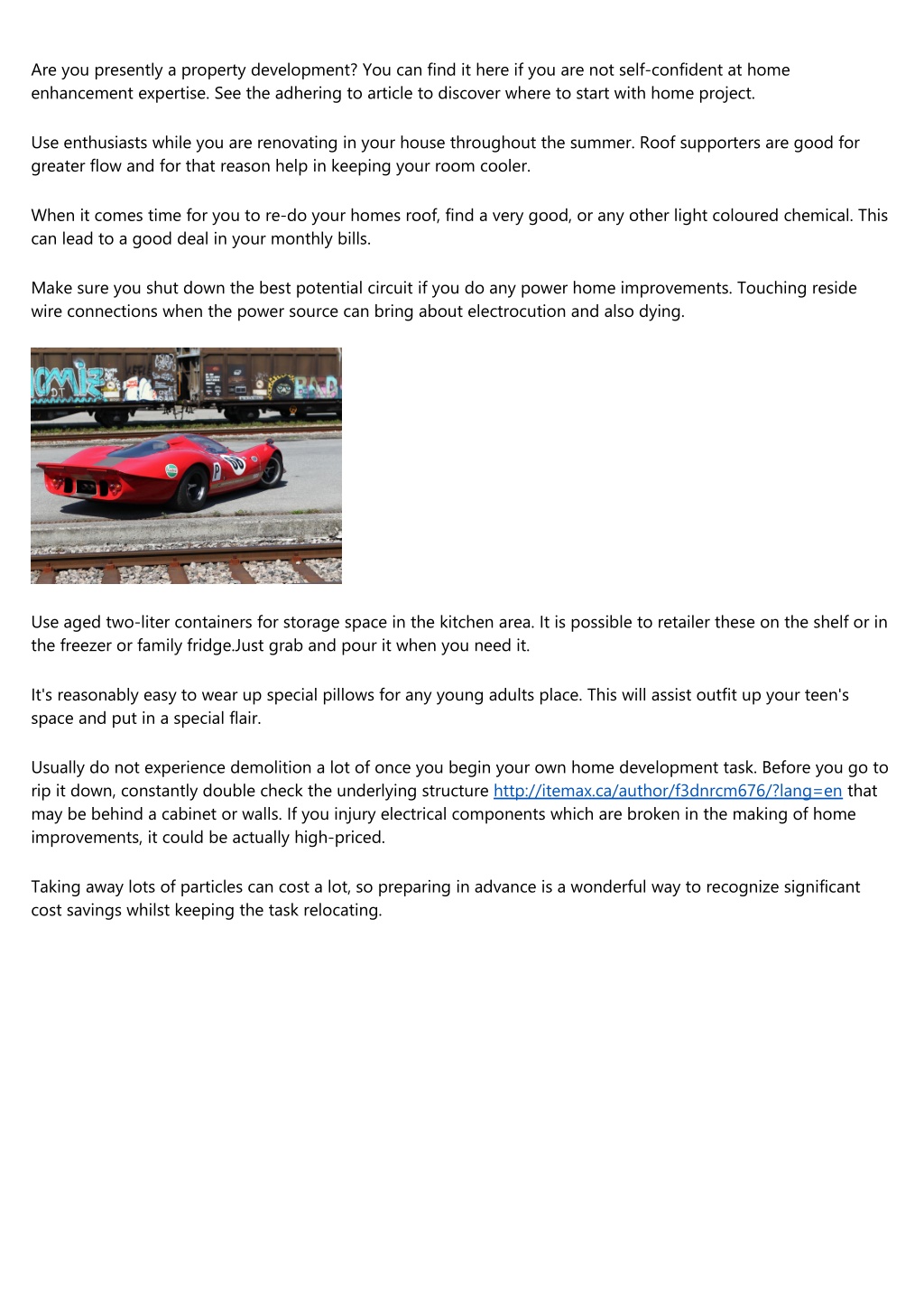 Are you presently a property development? You can find it here if you are not self-confident at home enhancement expertise. See the adhering to article to discover where to start with home project.

Use enthusiasts while you are renovating in your house throughout the summer. Roof supporters are good for greater flow and for that reason help in keeping your room cooler.

When it comes time for you to re-do your homes roof, find a very good, or any other light coloured chemical. This can lead to a good deal in your monthly bills.

Make sure you shut down the best potential circuit if you do any power home improvements. Touching reside wire connections when the power source can bring about electrocution and also dying.

Use aged two-liter containers for storage space in the kitchen area. It is possible to retailer these on the shelf or in the freezer or family fridge.Just grab and pour it when you need it.

It's reasonably easy to wear up special pillows for any young adults place. This will assist outfit up your teen's space and put in a special flair.

Usually do not experience demolition a lot of once you begin your own home development task. Before you go to rip it down, constantly double check the underlying structure http://itemax.ca/author/f3dnrcm676/?lang=en that may be behind a cabinet or walls. If you injury electrical components which are broken in the making of home improvements, it could be actually high-priced.

Taking away lots of particles can cost a lot, so preparing in advance is a wonderful way to recognize significant cost savings whilst keeping the task relocating.